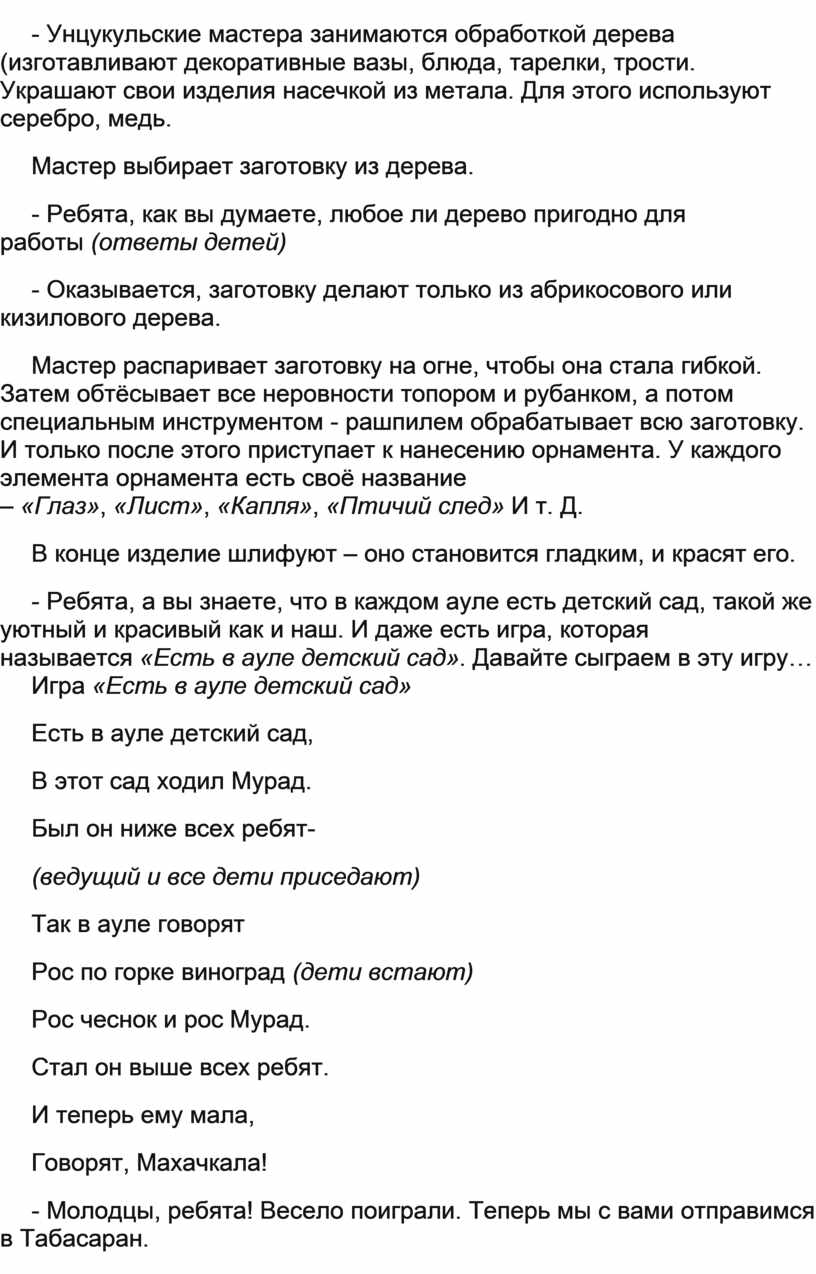 - Унцукульские мастера занимаются обработкой дерева (изготавливают декоративные вазы, блюда, тарелки, трости. Украшают свои изделия насечкой из метала. Для этого используют серебро, медь.

Мастер выбирает заготовку из дерева.

- Ребята, как вы думаете, любое ли дерево пригодно для работы (ответы детей)

- Оказывается, заготовку делают только из абрикосового или кизилового дерева.

Мастер распаривает заготовку на огне, чтобы она стала гибкой. Затем обтёсывает все неровности топором и рубанком, а потом специальным инструментом - рашпилем обрабатывает всю заготовку. И только после этого приступает к нанесению орнамента. У каждого элемента орнамента есть своё название – «Глаз», «Лист», «Капля», «Птичий след» И т. Д.

В конце изделие шлифуют – оно становится гладким, и красят его.

- Ребята, а вы знаете, что в каждом ауле есть детский сад, такой же уютный и красивый как и наш. И даже есть игра, которая называется «Есть в ауле детский сад». Давайте сыграем в эту игру… Игра «Есть в ауле детский сад»

Есть в ауле детский сад,

В этот сад ходил Мурад.

Был он ниже всех ребят-

(ведущий и все дети приседают)

Так в ауле говорят

Рос по горке виноград (дети встают)

Рос чеснок и рос Мурад.

Стал он выше всех ребят.

И теперь ему мала,

Говорят, Махачкала!

- Молодцы, ребята! Весело поиграли. Теперь мы с вами отправимся в Табасаран.